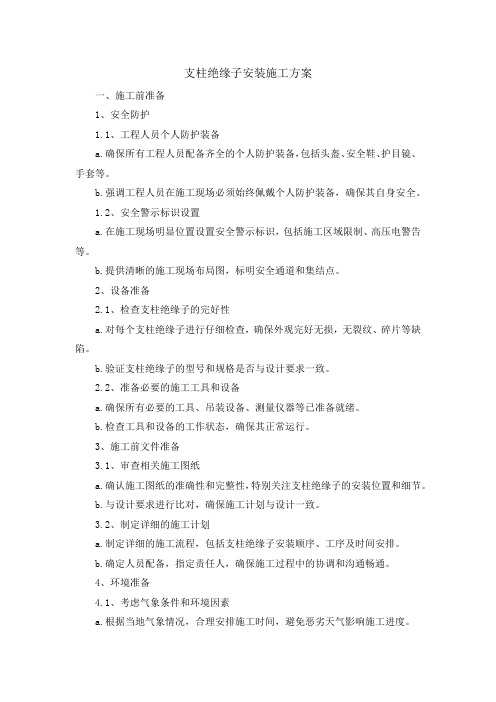 支柱绝缘子安装施工方案

一、施工前准备

1、安全防护

1.1、工程人员个人防护装备

a.确保所有工程人员配备齐全的个人防护装备，包括头盔、安全鞋、护目镜、手套等。

b.强调工程人员在施工现场必须始终佩戴个人防护装备，确保其自身安全。

1.2、安全警示标识设置

a.在施工现场明显位置设置安全警示标识，包括施工区域限制、高压电警告等。

b.提供清晰的施工现场布局图，标明安全通道和集结点。

2、设备准备

2.1、检查支柱绝缘子的完好性

a.对每个支柱绝缘子进行仔细检查，确保外观完好无损，无裂纹、碎片等缺陷。

b.验证支柱绝缘子的型号和规格是否与设计要求一致。

2.2、准备必要的施工工具和设备

a.确保所有必要的工具、吊装设备、测量仪器等已准备就绪。

b.检查工具和设备的工作状态，确保其正常运行。

3、施工前文件准备

3.1、审查相关施工图纸

a.确认施工图纸的准确性和完整性，特别关注支柱绝缘子的安装位置和细节。

b.与设计要求进行比对，确保施工计划与设计一致。

3.2、制定详细的施工计划

a.制定详细的施工流程，包括支柱绝缘子安装顺序、工序及时间安排。

b.确定人员配备，指定责任人，确保施工过程中的协调和沟通畅通。

4、环境准备

4.1、考虑气象条件和环境因素

a.根据当地气象情况，合理安排施工时间，避免恶劣天气影响施工进度。